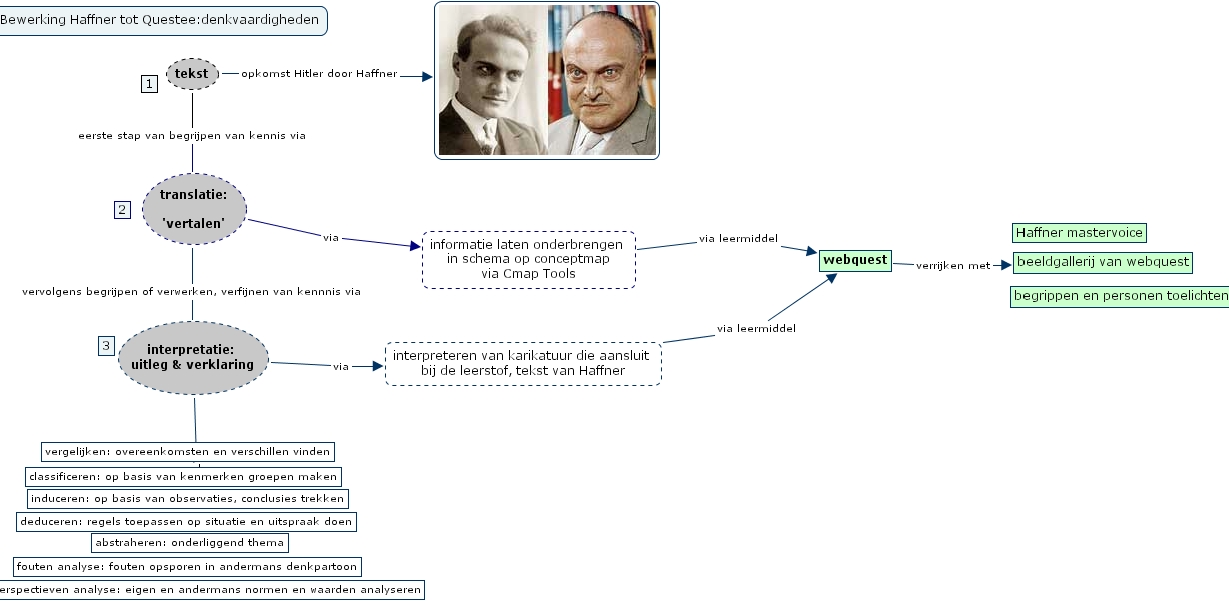 Bewerking Haffner tot Questee:denkvaardigheden

1

tekst

opkomst Hitler door Haffner

eerste stap van begrijpen van kennis via

2

translatie:

'vertalen'

via

informatie laten onderbrengen in schema op conceptmap via Cmap Tools

via leermiddel

webquest

verrijken met

Haffner mastervoice

beeldgallerij van webquest

begrippen en personen toelichten

vervolgens begrijpen of verwerken, verfijnen van kennnis via

3

interpretatie: uitleg & verklaring

via

interpreteren van karikatuur die aansluit bij de leerstof, tekst van Haffner

via leermiddel

vergelijken: overeenkomsten en verschillen vinden

classificeren: op basis van kenmerken groepen maken

induceren: op basis van observaties, conclusies trekken

deduceren: regels toepassen op situatie en uitspraak doen

abstraheren: onderliggend thema

fouten analyse: fouten opsporen in andermans denkpartoon

erspectieven analyse: eigen en andermans normen en waarden analyseren